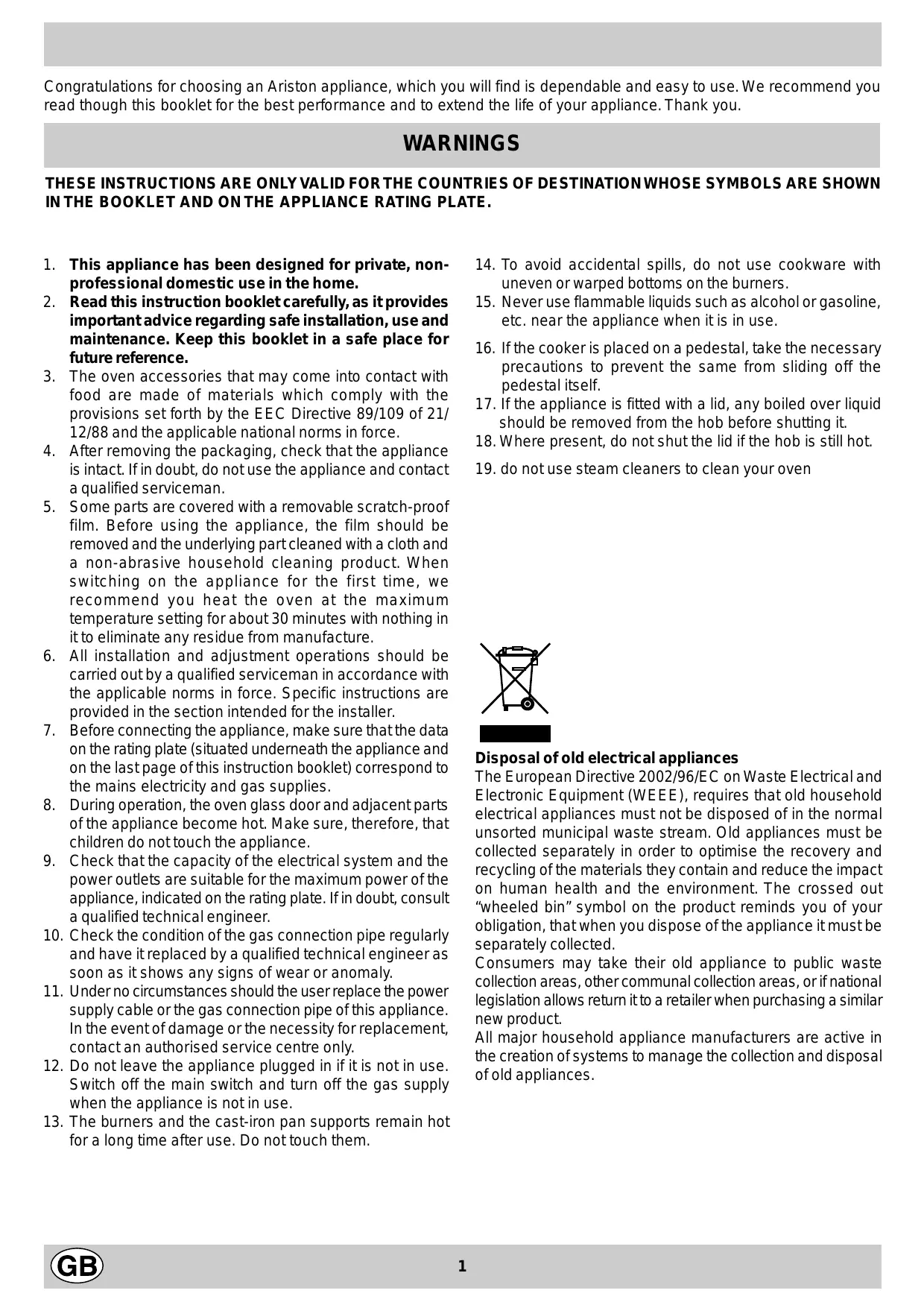 Congratulations for choosing an Ariston appliance, which you will find is dependable and easy to use. We recommend you read though this booklet for the best performance and to extend the life of your appliance. Thank you.

WARNINGS

THESE INSTRUCTIONS ARE ONLY VALID FOR THE COUNTRIES OF DESTINATION WHOSE SYMBOLS ARE SHOWN IN THE BOOKLET AND ON THE APPLIANCE RATING PLATE.

1. This appliance has been designed for private, non-professional domestic use in the home.
2. Read this instruction booklet carefully, as it provides important advice regarding safe installation, use and maintenance. Keep this booklet in a safe place for future reference.
3. The oven accessories that may come into contact with food are made of materials which comply with the provisions set forth by the EEC Directive 89/109 of 21/12/88 and the applicable national norms in force.
4. After removing the packaging, check that the appliance is intact. If in doubt, do not use the appliance and contact a qualified serviceman.
5. Some parts are covered with a removable scratch-proof film. Before using the appliance, the film should be removed and the underlying part cleaned with a cloth and a non-abrasive household cleaning product. When switching on the appliance for the first time, we recommend you heat the oven at the maximum temperature setting for about 30 minutes with nothing in it to eliminate any residue from manufacture.
6. All installation and adjustment operations should be carried out by a qualified serviceman in accordance with the applicable norms in force. Specific instructions are provided in the section intended for the installer.
7. Before connecting the appliance, make sure that the data on the rating plate (situated underneath the appliance and on the last page of this instruction booklet) correspond to the mains electricity and gas supplies.
8. During operation, the oven glass door and adjacent parts of the appliance become hot. Make sure, therefore, that children do not touch the appliance.
9. Check that the capacity of the electrical system and the power outlets are suitable for the maximum power of the appliance, indicated on the rating plate. If in doubt, consult a qualified technical engineer.
10. Check the condition of the gas connection pipe regularly and have it replaced by a qualified technical engineer as soon as it shows any signs of wear or anomaly.
11. Under no circumstances should the user replace the power supply cable or the gas connection pipe of this appliance. In the event of damage or the necessity for replacement, contact an authorised service centre only.
12. Do not leave the appliance plugged in if it is not in use. Switch off the main switch and turn off the gas supply when the appliance is not in use.
13. The burners and the cast-iron pan supports remain hot for a long time after use. Do not touch them.
14. To avoid accidental spills, do not use cookware with uneven or warped bottoms on the burners.
15. Never use flammable liquids such as alcohol or gasoline, etc. near the appliance when it is in use.
16. If the cooker is placed on a pedestal, take the necessary precautions to prevent the same from sliding off the pedestal itself.
17. If the appliance is fitted with a lid, any boiled over liquid should be removed from the hob before shutting it.
18. Where present, do not shut the lid if the hob is still hot.
19. do not use steam cleaners to clean your oven

Disposal of old electrical appliances
The European Directive 2002/96/EC on Waste Electrical and Electronic Equipment (WEEE), requires that old household electrical appliances must not be disposed of in the normal unsorted municipal waste stream. Old appliances must be collected separately in order to optimise the recovery and recycling of the materials they contain and reduce the impact on human health and the environment. The crossed out “wheeled bin” symbol on the product reminds you of your obligation, that when you dispose of the appliance it must be separately collected.
Consumers may take their old appliance to public waste collection areas, other communal collection areas, or if national legislation allows return it to a retailer when purchasing a similar new product.
All major household appliance manufacturers are active in the creation of systems to manage the collection and disposal of old appliances.

GB
1